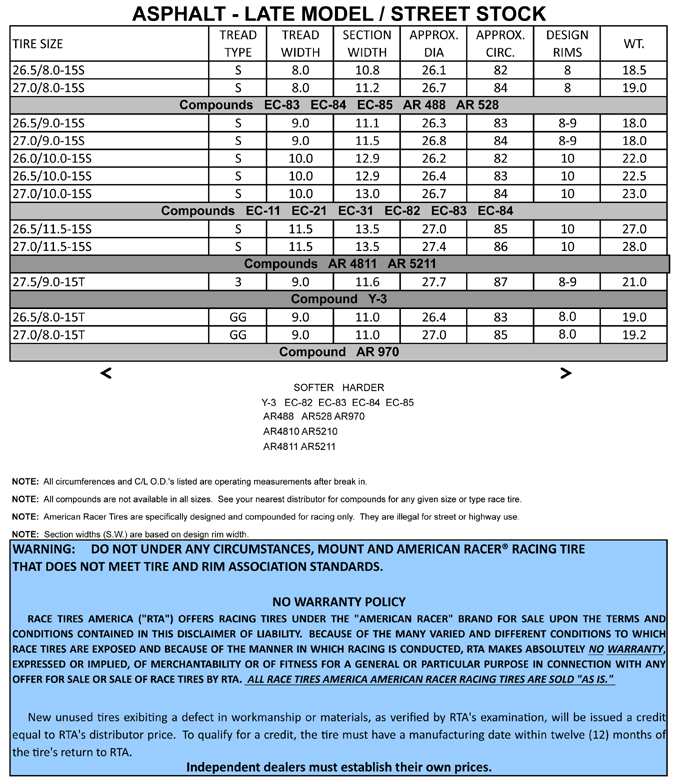 ASPHALT - LATE MODEL / STREET STOCK

| TIRE SIZE | TREAD TYPE | TREAD WIDTH | SECTION WIDTH | APPROX. DIA | APPROX. CIRC. | DESIGN RIMS | WT. |
|---|---|---|---|---|---|---|---|
| 26.5/8.0-15S | S | 8.0 | 10.8 | 26.1 | 82 | 8 | 18.5 |
| 27.0/8.0-15S | S | 8.0 | 11.2 | 26.7 | 84 | 8 | 19.0 |
| Compounds EC-83 EC-84 EC-85 AR 488 AR 528 | | | | | | | |
| 26.5/9.0-15S | S | 9.0 | 11.1 | 26.3 | 83 | 8-9 | 18.0 |
| 27.0/9.0-15S | S | 9.0 | 11.5 | 26.8 | 84 | 8-9 | 18.0 |
| 26.0/10.0-15S | S | 10.0 | 12.9 | 26.2 | 82 | 10 | 22.0 |
| 26.5/10.0-15S | S | 10.0 | 12.9 | 26.4 | 83 | 10 | 22.5 |
| 27.0/10.0-15S | S | 10.0 | 13.0 | 26.7 | 84 | 10 | 23.0 |
| Compounds EC-11 EC-21 EC-31 EC-82 EC-83 EC-84 | | | | | | | |
| 26.5/11.5-15S | S | 11.5 | 13.5 | 27.0 | 85 | 10 | 27.0 |
| 27.0/11.5-15S | S | 11.5 | 13.5 | 27.4 | 86 | 10 | 28.0 |
| Compounds AR 4811 AR 5211 | | | | | | | |
| 27.5/9.0-15T | 3 | 9.0 | 11.6 | 27.7 | 87 | 8-9 | 21.0 |
| Compound Y-3 | | | | | | | |
| 26.5/8.0-15T | GG | 9.0 | 11.0 | 26.4 | 83 | 8.0 | 19.0 |
| 27.0/8.0-15T | GG | 9.0 | 11.0 | 27.0 | 85 | 8.0 | 19.2 |
| Compound AR 970 | | | | | | | |

< >

SOFTER HARDER
Y-3 EC-82 EC-83 EC-84 EC-85
AR488 AR528 AR970
AR4810 AR5210
AR4811 AR5211

NOTE: All circumferences and C/L O.D.'s listed are operating measurements after break in.

NOTE: All compounds are not available in all sizes. See your nearest distributor for compounds for any given size or type race tire.

NOTE: American Racer Tires are specifically designed and compounded for racing only. They are illegal for street or highway use.

NOTE: Section widths (S.W.) are based on design rim width.

WARNING: DO NOT UNDER ANY CIRCUMSTANCES, MOUNT AND AMERICAN RACER® RACING TIRE THAT DOES NOT MEET TIRE AND RIM ASSOCIATION STANDARDS.

NO WARRANTY POLICY
RACE TIRES AMERICA ("RTA") OFFERS RACING TIRES UNDER THE "AMERICAN RACER" BRAND FOR SALE UPON THE TERMS AND CONDITIONS CONTAINED IN THIS DISCLAIMER OF LIABILITY. BECAUSE OF THE MANY VARIED AND DIFFERENT CONDITIONS TO WHICH RACE TIRES ARE EXPOSED AND BECAUSE OF THE MANNER IN WHICH RACING IS CONDUCTED, RTA MAKES ABSOLUTELY NO WARRANTY, EXPRESSED OR IMPLIED, OF MERCHANTABILITY OR OF FITNESS FOR A GENERAL OR PARTICULAR PURPOSE IN CONNECTION WITH ANY OFFER FOR SALE OR SALE OF RACE TIRES BY RTA. ALL RACE TIRES AMERICA AMERICAN RACER RACING TIRES ARE SOLD "AS IS."

New unused tires exibiting a defect in workmanship or materials, as verified by RTA's examination, will be issued a credit equal to RTA's distributor price. To qualify for a credit, the tire must have a manufacturing date within twelve (12) months of the tire's return to RTA.
Independent dealers must establish their own prices.